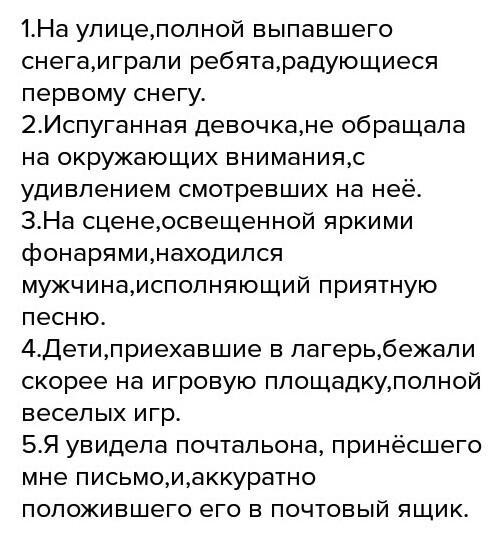 1.На улице,полной выпавшего снега,играли ребята,радующиеся первому снегу.
2.Испуганная девочка,не обращала на окружающих внимания,с удивлением смотревших на неё.
3.На сцене,освещенной яркими фонарями,находился мужчина,исполняющий приятную песню.
4.Дети,приехавшие в лагерь,бежали скорее на игровую площадку,полной веселых игр.
5.Я увидела почтальона, принёсшего мне письмо,и,аккуратно положившего его в почтовый ящик.